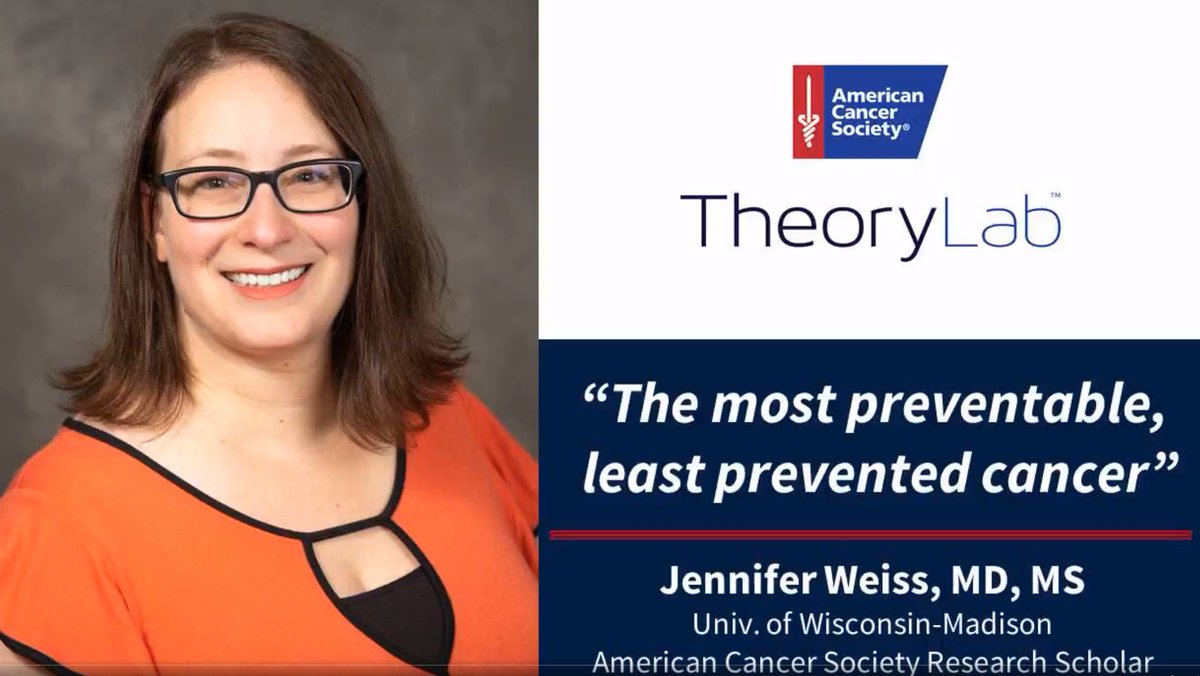 American Cancer Society®

TheoryLab™

"The most preventable, least prevented cancer"

Jennifer Weiss, MD, MS
Univ. of Wisconsin-Madison
American Cancer Society Research Scholar